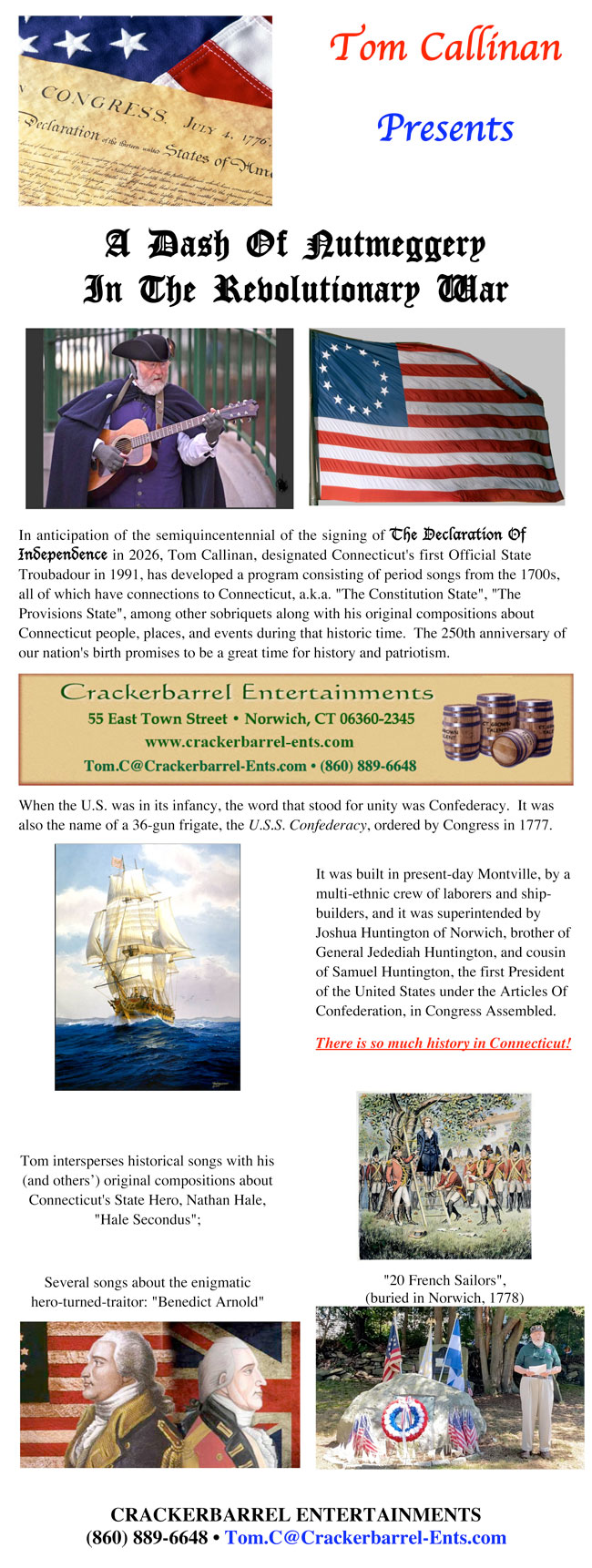 IN CONGRESS, JULY 4, 1776.
Declaration of the thirteen united States of Ame

Tom Callinan

Presents

A Dash Of Nutmeggery
In The Revolutionary War

In anticipation of the semiquincentennial of the signing of The Declaration Of Independence in 2026, Tom Callinan, designated Connecticut's first Official State Troubadour in 1991, has developed a program consisting of period songs from the 1700s, all of which have connections to Connecticut, a.k.a. "The Constitution State", "The Provisions State", among other sobriquets along with his original compositions about Connecticut people, places, and events during that historic time. The 250th anniversary of our nation's birth promises to be a great time for history and patriotism.

Crackerbarrel Entertainments
55 East Town Street • Norwich, CT 06360-2345
www.crackerbarrel-ents.com
Tom.C@Crackerbarrel-Ents.com • (860) 889-6648

When the U.S. was in its infancy, the word that stood for unity was Confederacy. It was also the name of a 36-gun frigate, the U.S.S. Confederacy, ordered by Congress in 1777.

It was built in present-day Montville, by a multi-ethnic crew of laborers and ship-builders, and it was superintended by Joshua Huntington of Norwich, brother of General Jedediah Huntington, and cousin of Samuel Huntington, the first President of the United States under the Articles Of Confederation, in Congress Assembled.

There is so much history in Connecticut!

Tom intersperses historical songs with his (and others') original compositions about Connecticut's State Hero, Nathan Hale, "Hale Secondus";

Several songs about the enigmatic hero-turned-traitor: "Benedict Arnold"

"20 French Sailors", (buried in Norwich, 1778)

CRACKERBARREL ENTERTAINMENTS
(860) 889-6648 • Tom.C@Crackerbarrel-Ents.com